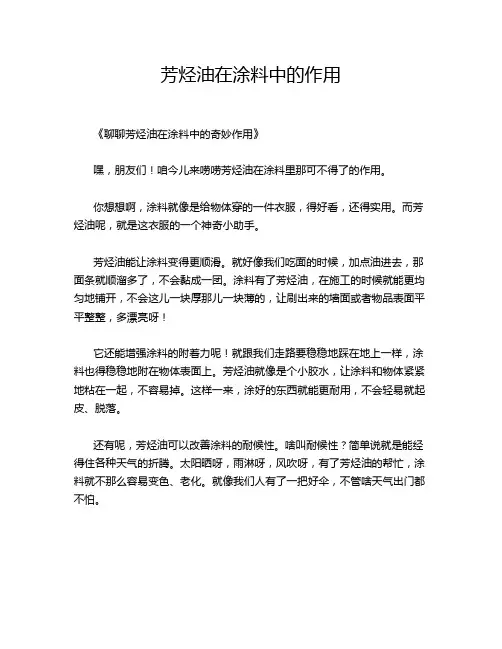 芳烃油在涂料中的作用

《聊聊芳烃油在涂料中的奇妙作用》

嘿，朋友们！咱今儿来唠唠芳烃油在涂料里那可不得了的作用。

你想想啊，涂料就像是给物体穿的一件衣服，得好看，还得实用。而芳烃油呢，就是这衣服的一个神奇小助手。

芳烃油能让涂料变得更顺滑。就好像我们吃面的时候，加点油进去，那面条就顺溜多了，不会黏成一团。涂料有了芳烃油，在施工的时候就能更均匀地铺开，不会这儿一块厚那儿一块薄的，让刷出来的墙面或者物品表面平平整整，多漂亮呀！

它还能增强涂料的附着力呢！就跟我们走路要稳稳地踩在地上一样，涂料也得稳稳地附在物体表面上。芳烃油就像是个小胶水，让涂料和物体紧紧地粘在一起，不容易掉。这样一来，涂好的东西就能更耐用，不会轻易就起皮、脱落。

还有呢，芳烃油可以改善涂料的耐候性。啥叫耐候性？简单说就是能经得住各种天气的折腾。太阳晒呀，雨淋呀，风吹呀，有了芳烃油的帮忙，涂料就不那么容易变色、老化。就像我们人有了一把好伞，不管啥天气出门都不怕。